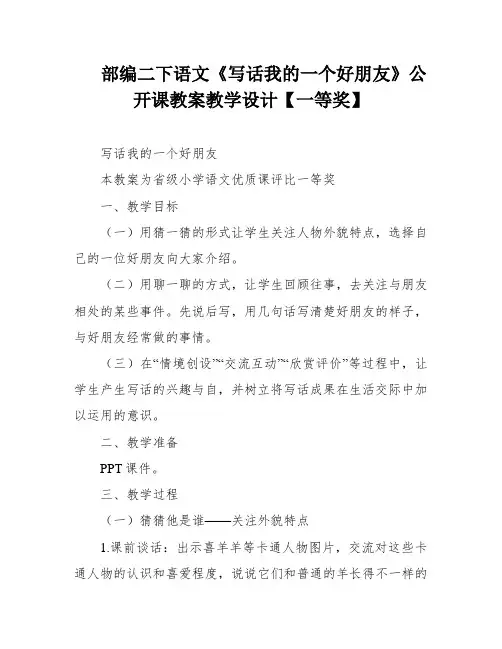 部编二下语文《写话我的一个好朋友》公开课教案教学设计【一等奖】

写话我的一个好朋友

本教案为省级小学语文优质课评比一等奖

一、教学目标

（一）用猜一猜的形式让学生关注人物外貌特点，选择自己的一位好朋友向大家介绍。

（二）用聊一聊的方式，让学生回顾往事，去关注与朋友相处的某些事件。先说后写，用几句话写清楚好朋友的样子，与好朋友经常做的事情。

（三）在“情境创设”“交流互动”“欣赏评价”等过程中，让学生产生写话的兴趣与自，并树立将写话成果在生活交际中加以运用的意识。

二、教学准备

PPT 课件。

三、教学过程

（一）猜猜他是谁——关注外貌特点

1.课前谈话：出示喜羊羊等卡通人物图片，交流对这些卡通人物的认识和喜爱程度，说说它们和普通的羊长得不一样的